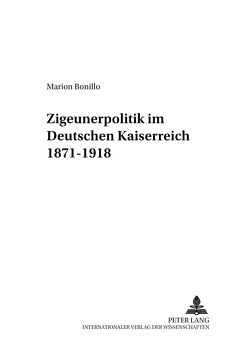 Marion Bonillo

Zigeunerpolitik im Deutschen Kaiserreich 1871-1918

PETER LANG
INTERNATIONALER VERLAG DER WISSENSCHAFTEN